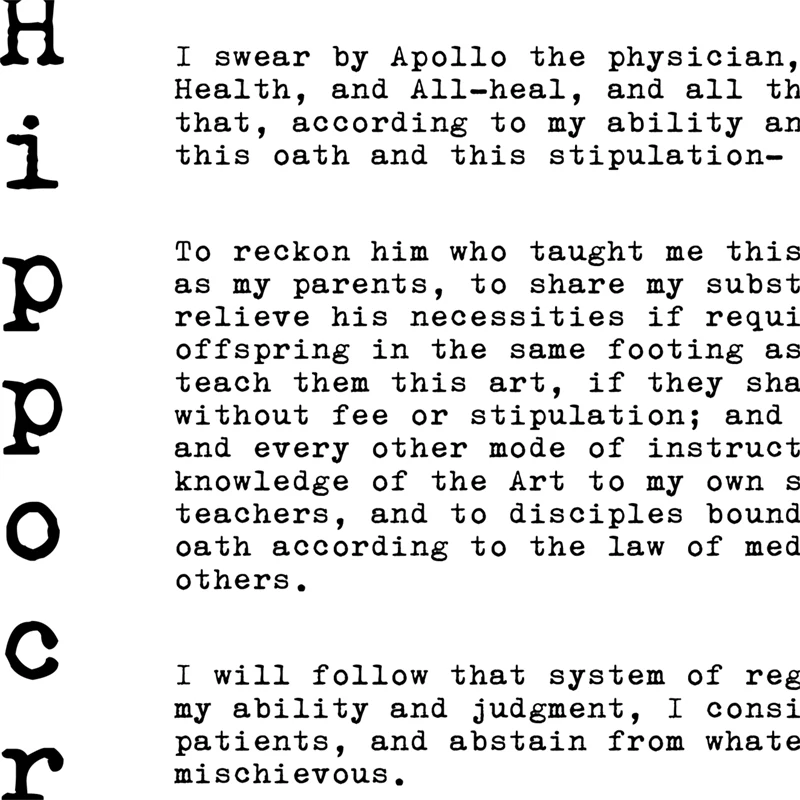 H
i
p
p
o
c
r

I swear by Apollo the physician,
Health, and All-heal, and all th
that, according to my ability an
this oath and this stipulation-

To reckon him who taught me this
as my parents, to share my subst
relieve his necessities if requi
offspring in the same footing as
teach them this art, if they sha
without fee or stipulation; and
and every other mode of instruct
knowledge of the Art to my own s
teachers, and to disciples bound
oath according to the law of med
others.

I will follow that system of reg
my ability and judgment, I consi
patients, and abstain from whate
mischievous.